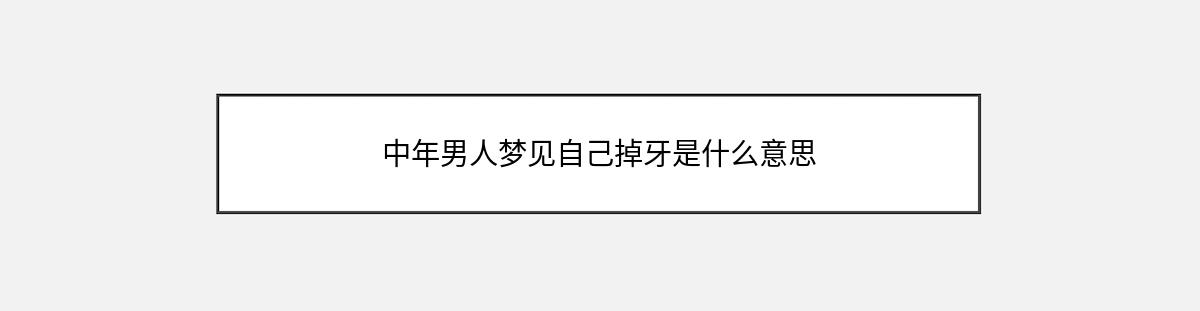 中年男人梦见自己掉牙是什么意思